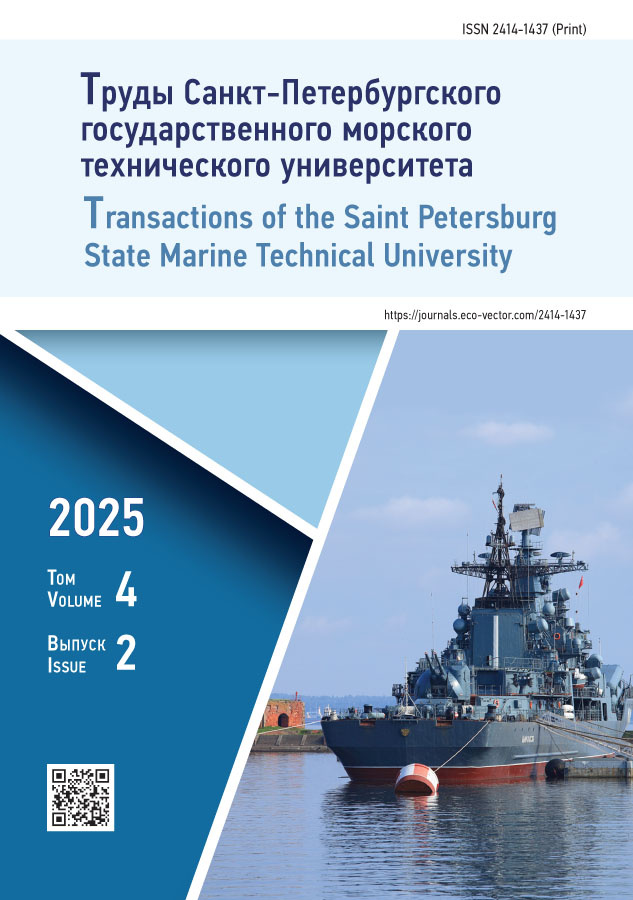 ISSN 2414-1437 (Print)

Труды Санкт-Петербургского государственного морского технического университета

Transactions of the Saint Petersburg State Marine Technical University

https://journals.eco-vector.com/2414-1437

2025

Том
Volume 4

Выпуск
Issue 2